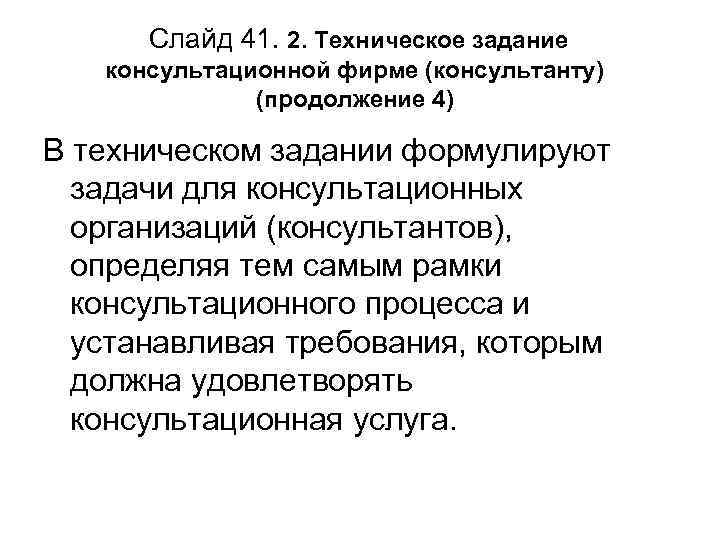 Слайд 41. 2. Техническое задание консультационной фирме (консультанту) (продолжение 4)

В техническом задании формулируют задачи для консультационных организаций (консультантов), определяя тем самым рамки консультационного процесса и устанавливая требования, которым должна удовлетворять консультационная услуга.